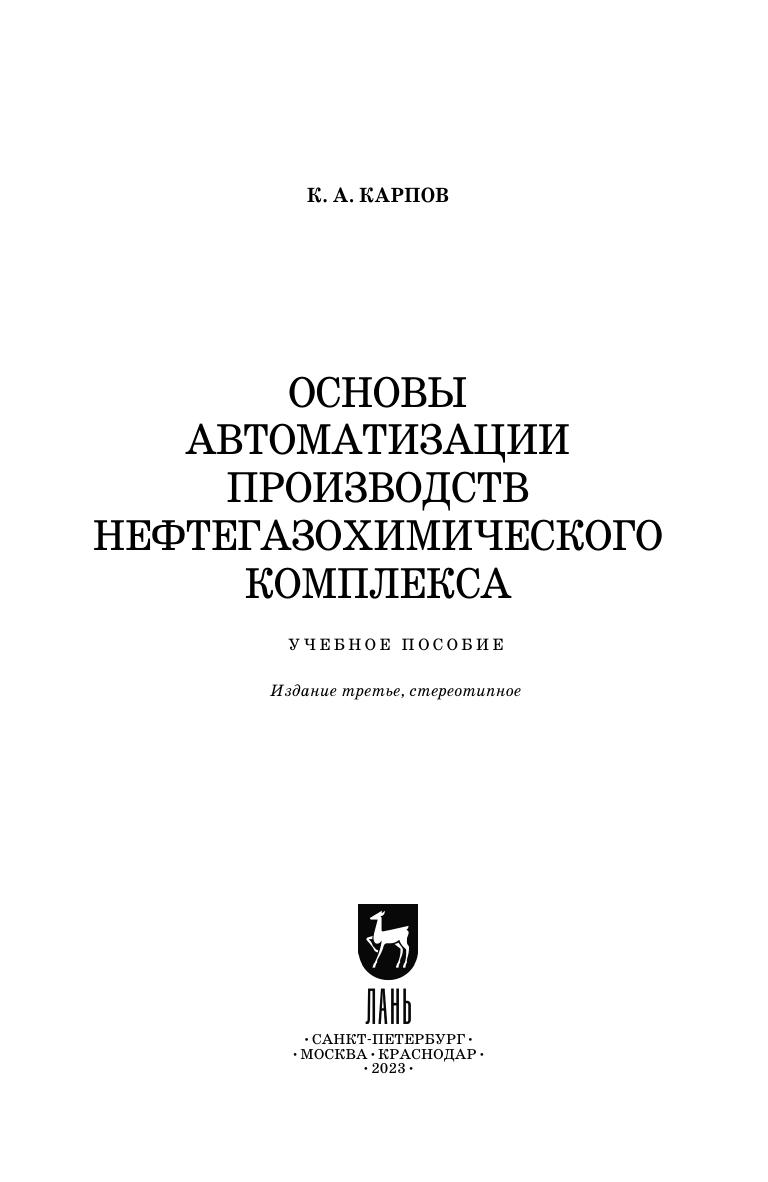 К. А. КАРПОВ

ОСНОВЫ
АВТОМАТИЗАЦИИ
ПРОИЗВОДСТВ
НЕФТЕГАЗОХИМИЧЕСКОГО
КОМПЛЕКСА

УЧЕБНОЕ ПОСОБИЕ

Издание третье, стереотипное

ЛАНЬ

• САНКТ-ПЕТЕРБУРГ •
• МОСКВА • КРАСНОДАР •
• 2023 •